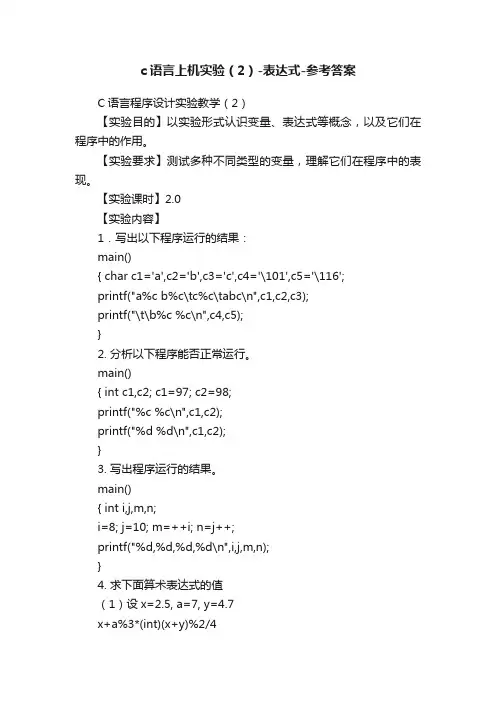 c语言上机实验（2）-表达式-参考答案

C 语言程序设计实验教学（2）

【实验目的】以实验形式认识变量、表达式等概念，以及它们在程序中的作用。

【实验要求】测试多种不同类型的变量，理解它们在程序中的表现。

【实验课时】2.0

【实验内容】

1．写出以下程序运行的结果：

main()

{ char c1='a',c2='b',c3='c',c4='\101',c5='\116';

printf("a%c b%c\tc%c\tabc\n",c1,c2,c3);

printf("\t\b%c %c\n",c4,c5);

}

2. 分析以下程序能否正常运行。

main()

{ int c1,c2; c1=97; c2=98;

printf("%c %c\n",c1,c2);

printf("%d %d\n",c1,c2);

}

3. 写出程序运行的结果。

main()

{ int i,j,m,n;

i=8; j=10; m=++i; n=j++;

printf("%d,%d,%d,%d\n",i,j,m,n);

}

4. 求下面算术表达式的值

（1）设 x=2.5, a=7, y=4.7

x+a%3*(int)(x+y)%2/4